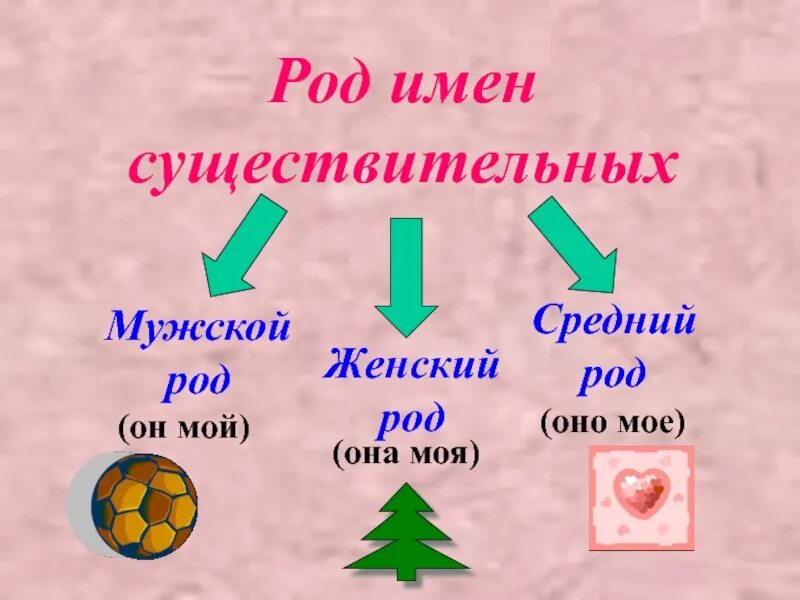 Род имен существительных

Мужской род
(он мой)

Женский род
(она моя)

Средний род
(оно мое)